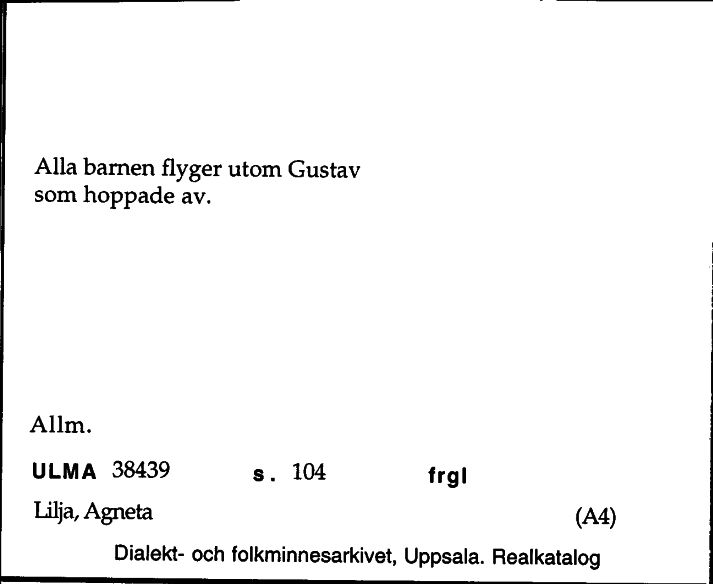 Alla barnen flyger utom Gustav som hoppade av.

Allm.

ULMA 38439 s. 104 frgl

Lilja, Agneta (A4)

Dialekt- och folkminnesarkivet, Uppsala. Realkatalog